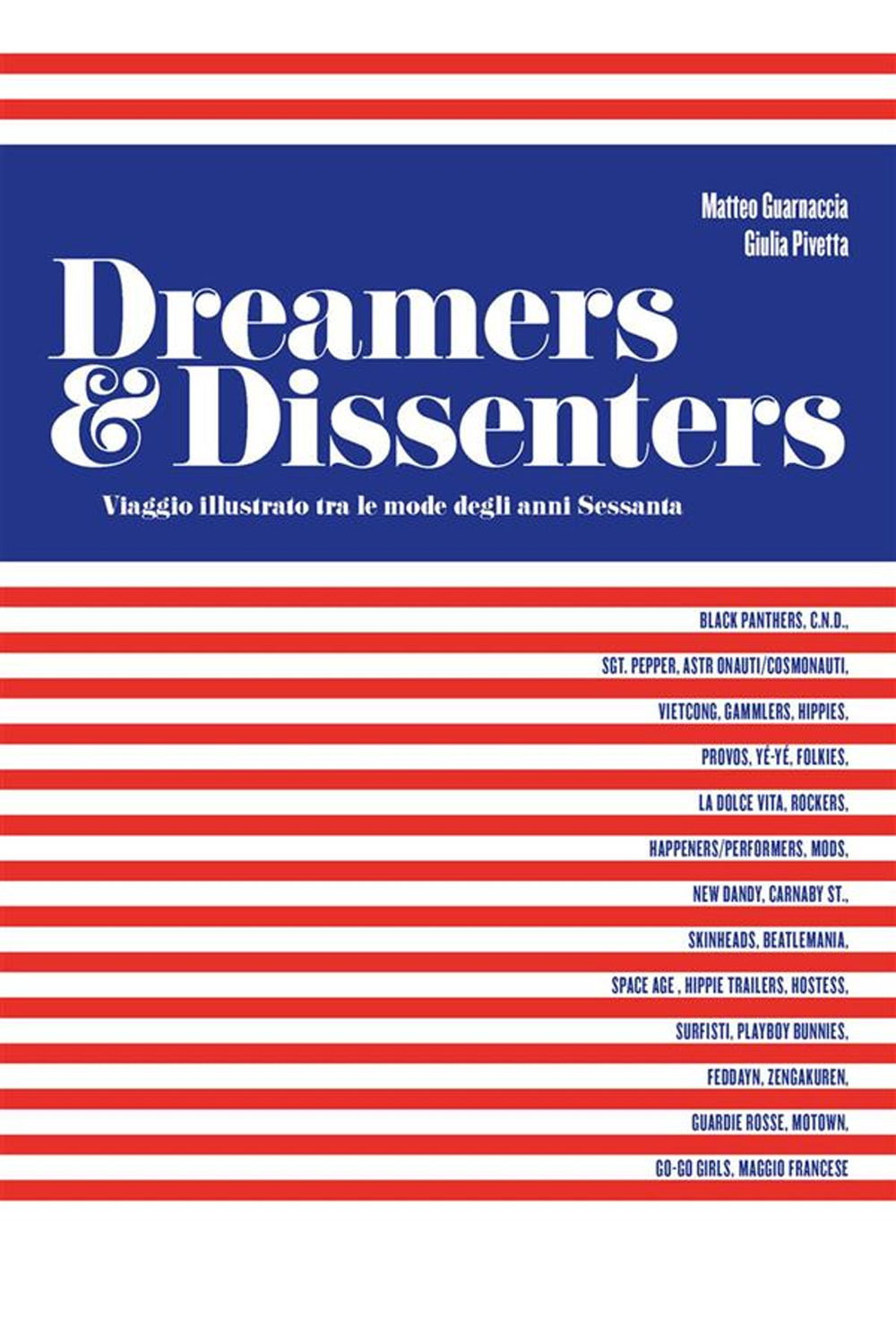 Matteo Guarnaccia
Giulia Pivetta

Dreamers
& Dissenters

Viaggio illustrato tra le mode degli anni Sessanta

BLACK PANTHERS, C.N.D.,
SGT. PEPPER, ASTR ONAUTI/COSMONAUTI,
VIETCONG, GAMMLERS, HIPPIES,
PROVOS, YÉ-YÉ, FOLKIES,
LA DOLCE VITA, ROCKERS,
HAPPENERS/PERFORMERS, MODS,
NEW DANDY, CARNABY ST.,
SKINHEADS, BEATLEMANIA,
SPACE AGE , HIPPIE TRAILERS, HOSTESS,
SURFISTI, PLAYBOY BUNNIES,
FEDDAYN, ZENGAKUREN,
GUARDIE ROSSE, MOTOWN,
GO-GO GIRLS, MAGGIO FRANCESE